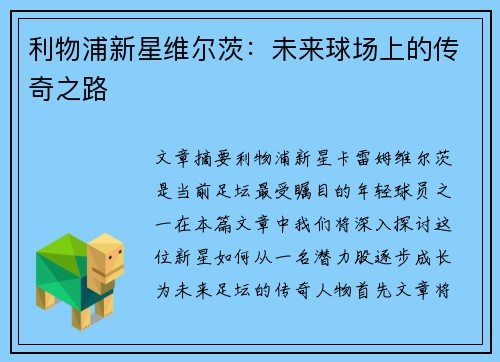 利物浦新星维尔茨：未来球场上的传奇之路

文章摘要利物浦新星卡雷姆维尔茨是当前足坛最受瞩目的年轻球员之一在本篇文章中我们将深入探讨这位新星如何从一名潜力股逐步成长为未来足坛的传奇人物首先文章将